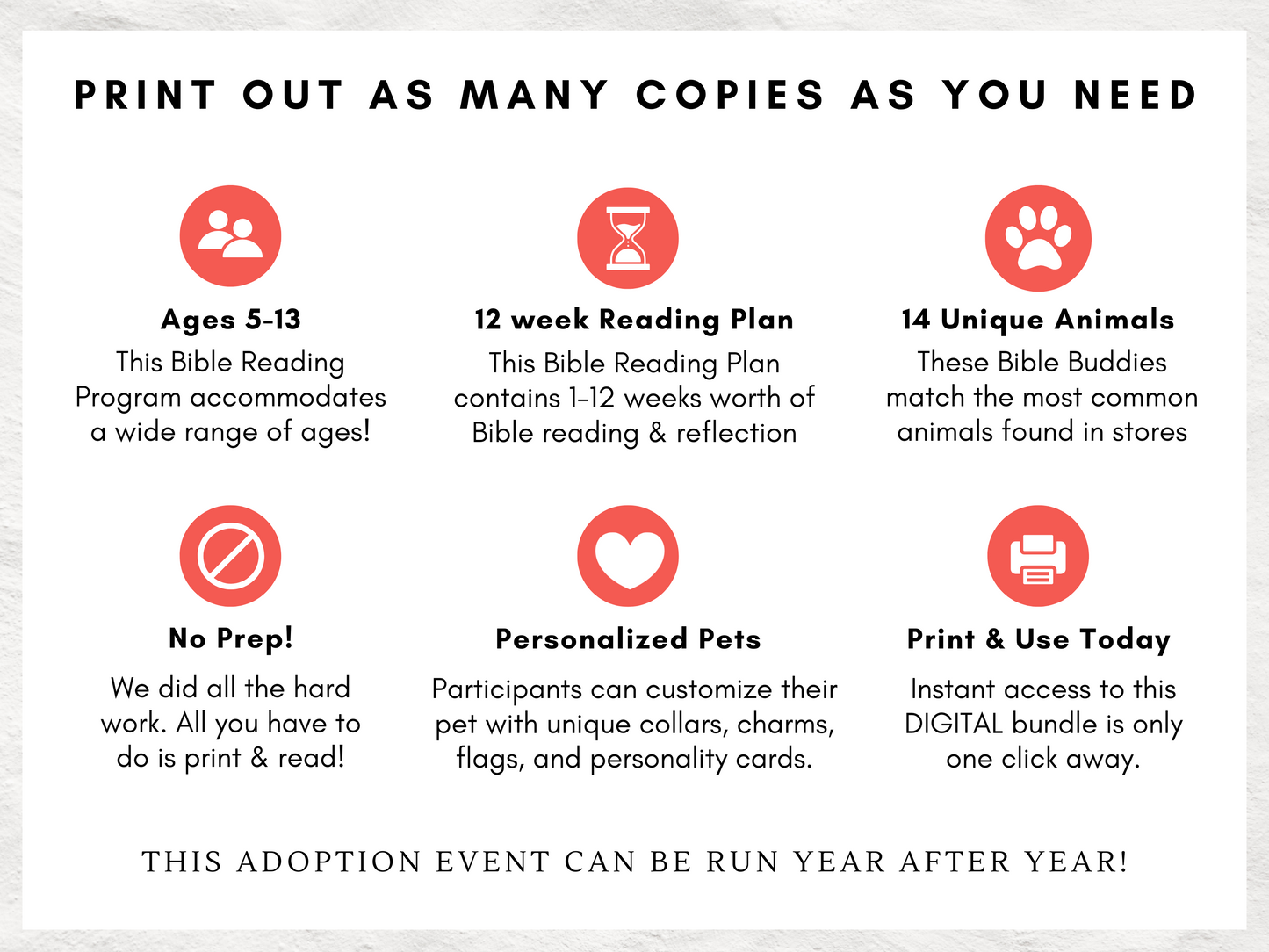 PRINT OUT AS MANY COPIES AS YOU NEED

Ages 5-13
This Bible Reading Program accommodates a wide range of ages!

12 week Reading Plan
This Bible Reading Plan contains 1-12 weeks worth of Bible reading & reflection

14 Unique Animals
These Bible Buddies match the most common animals found in stores

No Prep!
We did all the hard work. All you have to do is print & read!

Personalized Pets
Participants can customize their pet with unique collars, charms, flags, and personality cards.

Print & Use Today
Instant access to this DIGITAL bundle is only one click away.

THIS ADOPTION EVENT CAN BE RUN YEAR AFTER YEAR!